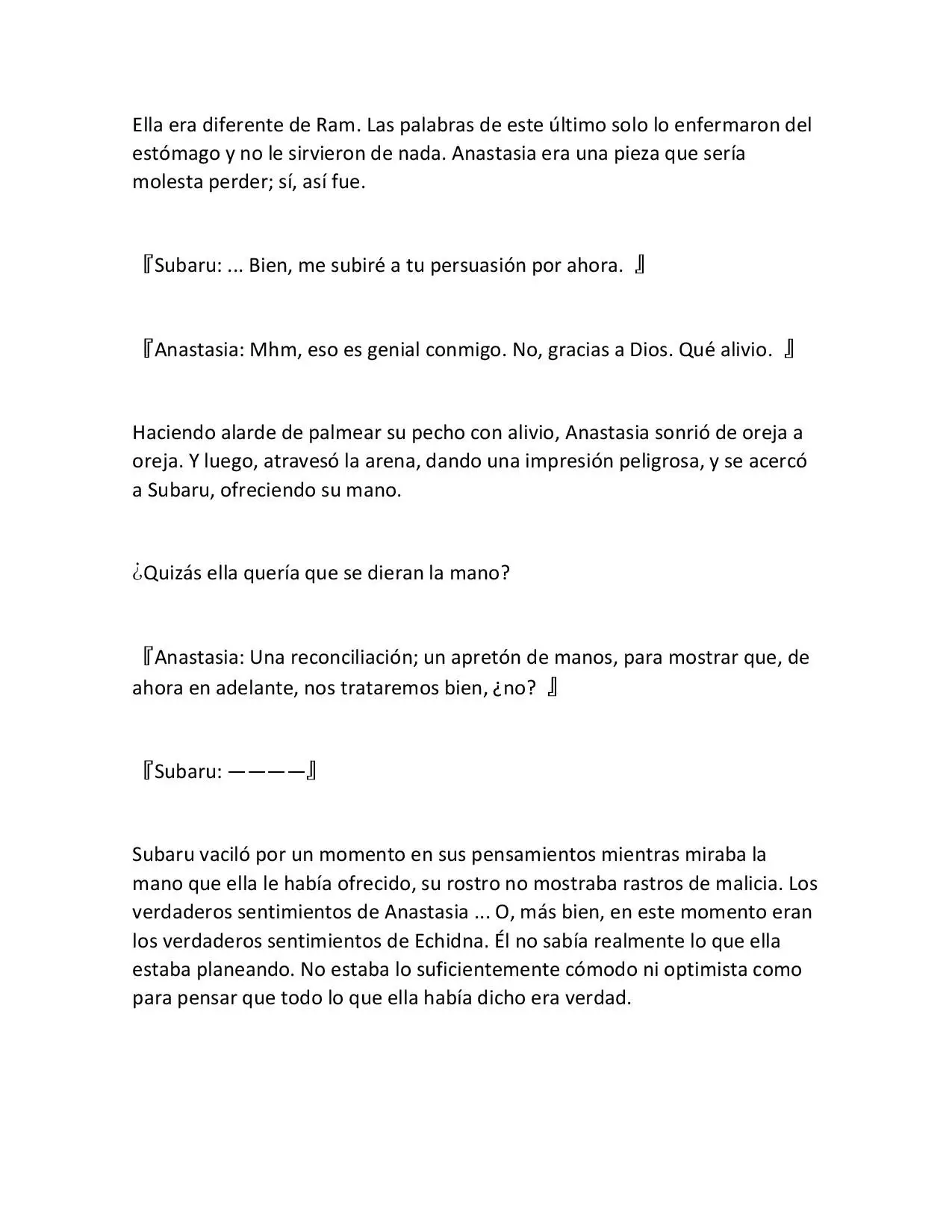 Ella era diferente de Ram. Las palabras de este último solo lo enfermaron del estómago y no le sirvieron de nada. Anastasia era una pieza que sería molesta perder; sí, así fue.

『Subaru: ... Bien, me subiré a tu persuasión por ahora. 』

『Anastasia: Mhm, eso es genial conmigo. No, gracias a Dios. Qué alivio. 』

Haciendo alarde de palmear su pecho con alivio, Anastasia sonrió de oreja a oreja. Y luego, atravesó la arena, dando una impresión peligrosa, y se acercó a Subaru, ofreciendo su mano.

¿Quizás ella quería que se dieran la mano?

『Anastasia: Una reconciliación; un apretón de manos, para mostrar que, de ahora en adelante, nos trataremos bien, ¿no? 』

『Subaru: ————』

Subaru vaciló por un momento en sus pensamientos mientras miraba la mano que ella le había ofrecido, su rostro no mostraba rastros de malicia. Los verdaderos sentimientos de Anastasia ... O, más bien, en este momento eran los verdaderos sentimientos de Echidna. Él no sabía realmente lo que ella estaba planeando. No estaba lo suficientemente cómodo ni optimista como para pensar que todo lo que ella había dicho era verdad.